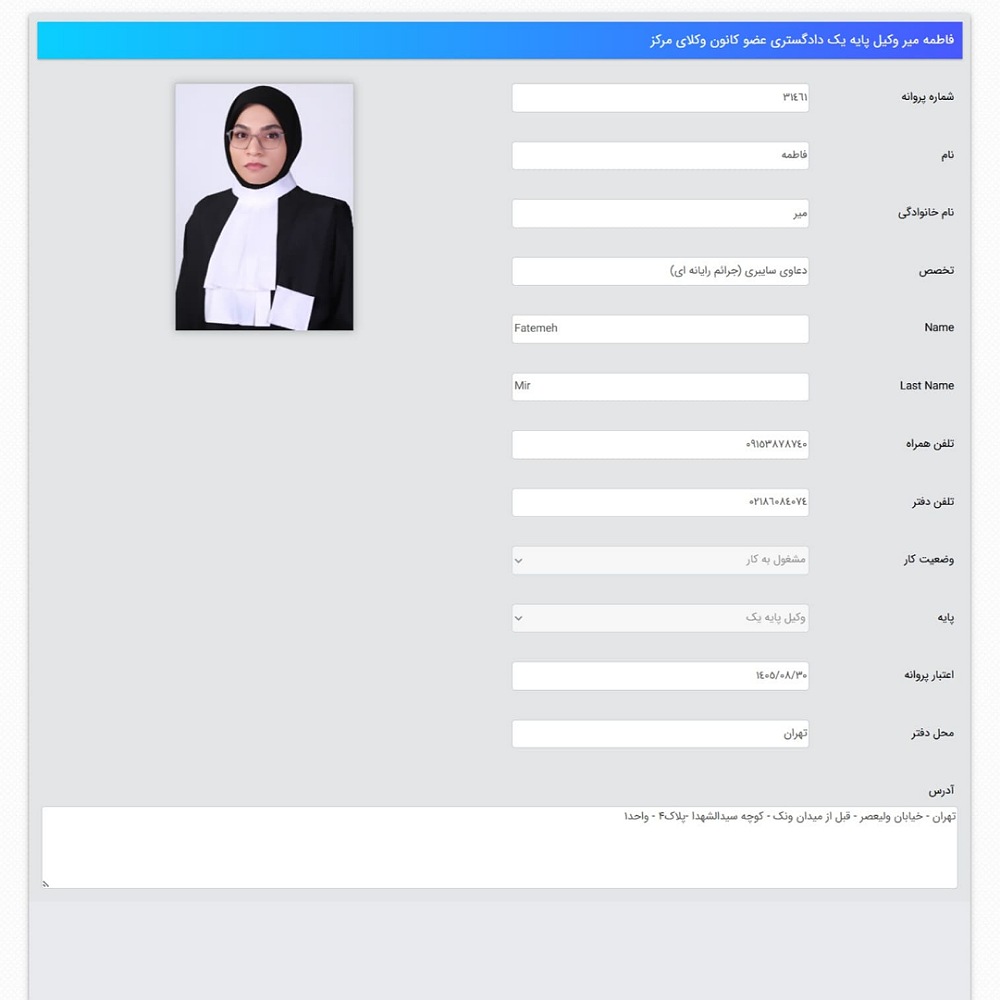 فاطمه میر وکیل پایه یک دادگستری عضو کانون وکلای مرکز

شماره پروانه
۳۱۴۶۱

نام
فاطمه

نام خانوادگی
میر

تخصص
دعاوی سایبری (جرائم رایانه ای)

Name
Fatemeh

Last Name
Mir

تلفن همراه
۰۹۱۵۳۸۷۸۷۴۰

تلفن دفتر
۰۲۱۸۶۰۸۴۰۷۴

وضعیت کار
مشغول به کار

پایه
وکیل پایه یک

اعتبار پروانه
۱۴۰۵/۰۸/۳۰

محل دفتر
تهران

آدرس
تهران - خیابان ولیعصر - قبل از میدان ونک - کوچه سیدالشهدا -پلاک۴ - واحد۱